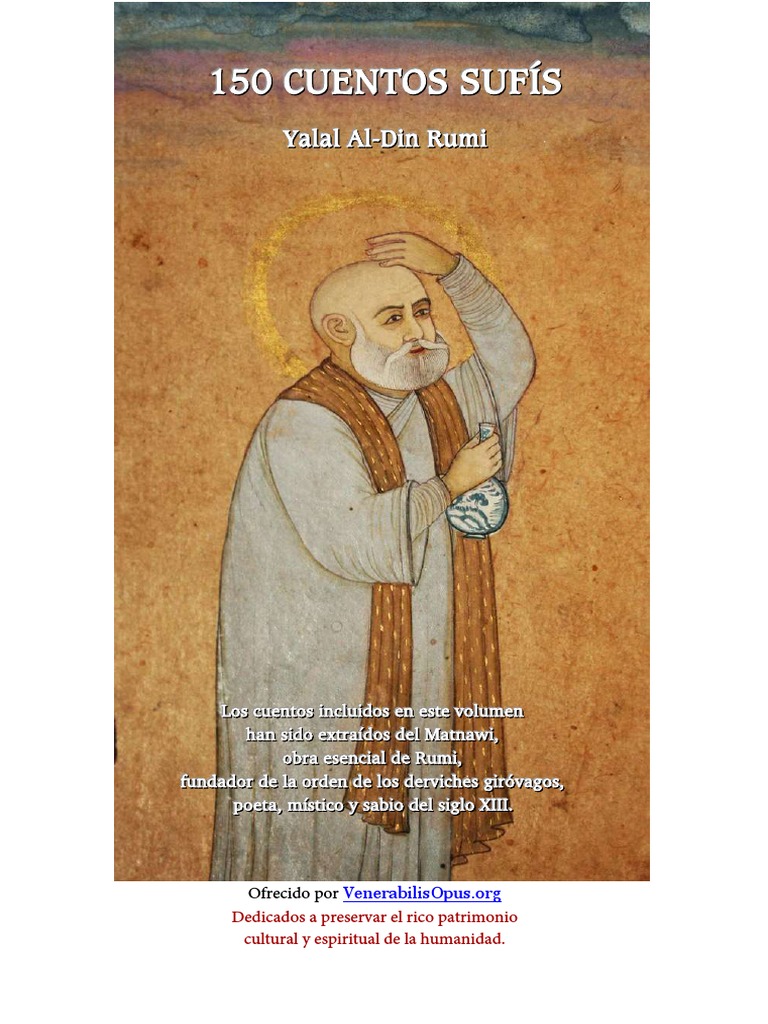 150 CUENTOS SUFÍS

Yalal Al-Din Rumi

Los cuentos incluídos en este volumen
han sido extraídos del Matnawi,
obra esencial de Rumi,
fundador de la orden de los derviches giróvagos,
poeta, místico y sabio del siglo XIII.

Ofrecido por VenerabilisOpus.org
Dedicados a preservar el rico patrimonio
cultural y espiritual de la humanidad.